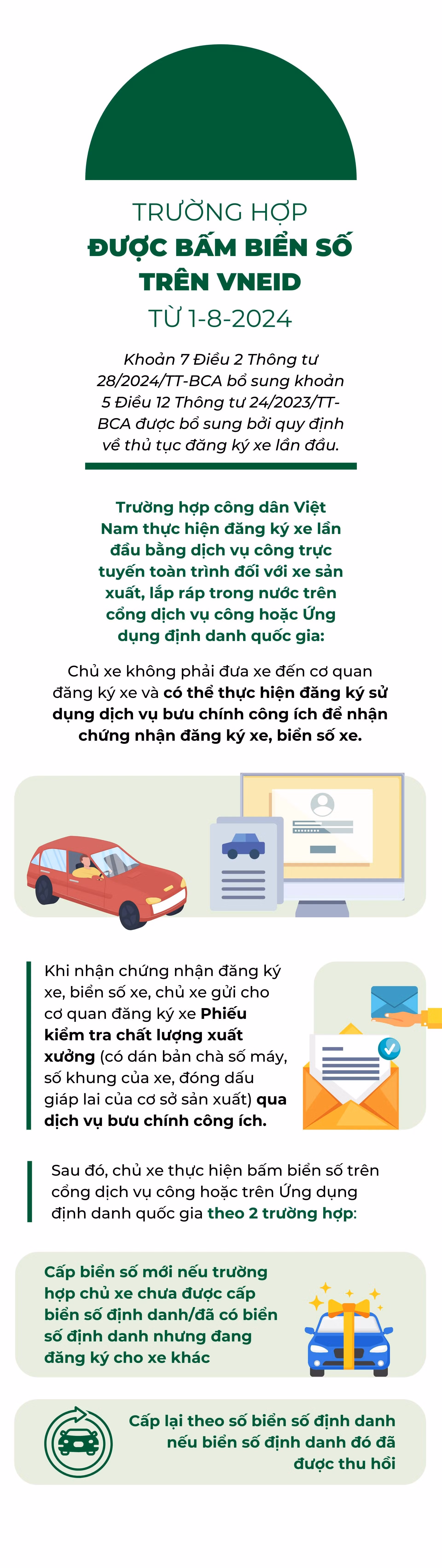 TRƯỜNG HỢP
ĐƯỢC BẤM BIỂN SỐ
TRÊN VNEID
TỪ 1-8-2024

Khoản 7 Điều 2 Thông tư 28/2024/TT-BCA bổ sung khoản 5 Điều 12 Thông tư 24/2023/TT-BCA được bổ sung bởi quy định về thủ tục đăng ký xe lần đầu.

Trường hợp công dân Việt Nam thực hiện đăng ký xe lần đầu bằng dịch vụ công trực tuyến toàn trình đối với xe sản xuất, lắp ráp trong nước trên cổng dịch vụ công hoặc Ứng dụng định danh quốc gia:

Chủ xe không phải đưa xe đến cơ quan đăng ký xe và có thể thực hiện đăng ký sử dụng dịch vụ bưu chính công ích để nhận chứng nhận đăng ký xe, biển số xe.

Khi nhận chứng nhận đăng ký xe, biển số xe, chủ xe gửi cho cơ quan đăng ký xe Phiếu kiểm tra chất lượng xuất xưởng (có dán bản chà số máy, số khung của xe, đóng dấu giáp lai của cơ sở sản xuất) qua dịch vụ bưu chính công ích.

Sau đó, chủ xe thực hiện bấm biển số trên cổng dịch vụ công hoặc trên Ứng dụng định danh quốc gia theo 2 trường hợp:

Cấp biển số mới nếu trường hợp chủ xe chưa được cấp biển số định danh/đã có biển số định danh nhưng đang đăng ký cho xe khác

Cấp lại theo số biển số định danh nếu biển số định danh đó đã được thu hồi